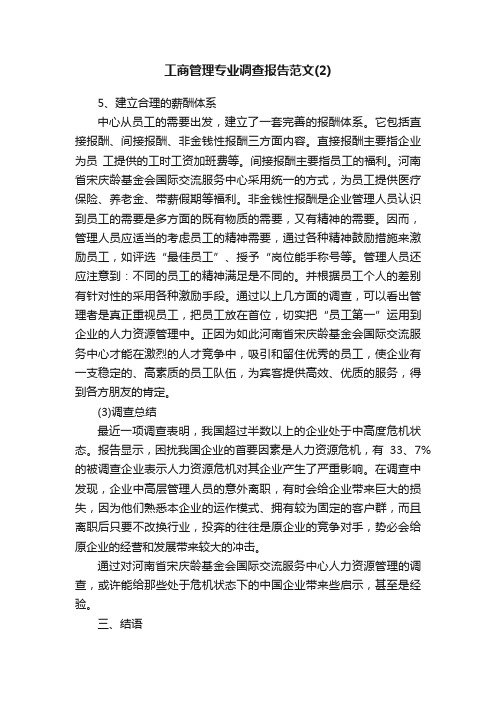 工商管理专业调查报告范文(2)

5、建立合理的薪酬体系

中心从员工的需要出发，建立了一套完善的报酬体系。它包括直接报酬、间接报酬、非金钱性报酬三方面内容。直接报酬主要指企业为员 工提供的工时工资加班费等。间接报酬主要指员工的福利。河南省宋庆龄基金会国际交流服务中心采用统一的方式，为员工提供医疗保险、养老金、带薪假期等福利。非金钱性报酬是企业管理人员认识到员工的需要是多方面的既有物质的需要，又有精神的需要。因而，管理人员应适当的考虑员工的精神需要，通过各种精神鼓励措施来激励员工，如评选“最佳员工”、授予“岗位能手称号等。管理人员还应注意到：不同的员工的精神满足是不同的。并根据员工个人的差别有针对性的采用各种激励手段。通过以上几方面的调查，可以看出管理者是真正重视员工，把员工放在首位，切实把“员工第一”运用到企业的人力资源管理中。正因为如此河南省宋庆龄基金会国际交流服务中心才能在激烈的人才竞争中，吸引和留住优秀的员工，使企业有一支稳定的、高素质的员工队伍，为宾客提供高效、优质的服务，得到各方朋友的肯定。

(3)调查总结

最近一项调查表明，我国超过半数以上的企业处于中高度危机状态。报告显示，困扰我国企业的首要因素是人力资源危机，有 33、7%的被调查企业表示人力资源危机对其企业产生了严重影响。在调查中发现，企业中高层管理人员的意外离职，有时会给企业带来巨大的损失，因为他们熟悉本企业的运作模式、拥有较为固定的客户群，而且离职后只要不改换行业，投奔的往往是原企业的竞争对手，势必会给原企业的经营和发展带来较大的冲击。

通过对河南省宋庆龄基金会国际交流服务中心人力资源管理的调查，或许能给那些处于危机状态下的中国企业带来些启示，甚至是经验。

三、结语